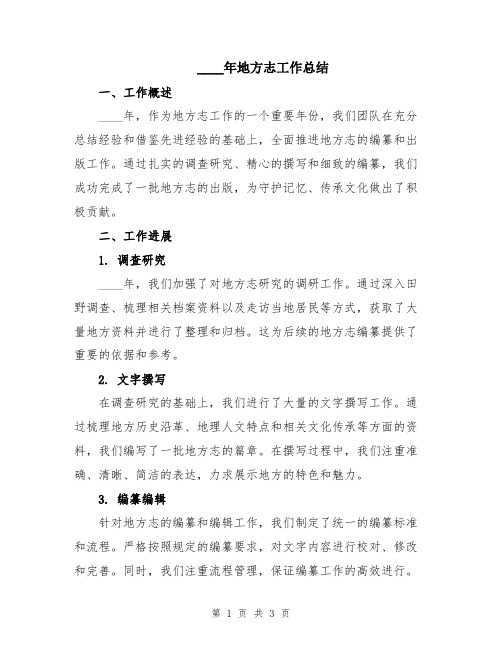 ____年地方志工作总结

一、工作概述

____年，作为地方志工作的一个重要年份，我们团队在充分总结经验和借鉴先进经验的基础上，全面推进地方志的编纂和出版工作。通过扎实的调查研究、精心的撰写和细致的编纂，我们成功完成了一批地方志的出版，为守护记忆、传承文化做出了积极贡献。

二、工作进展

1. 调查研究

____年，我们加强了对地方志研究的调研工作。通过深入田野调查、梳理相关档案资料以及走访当地居民等方式，获取了大量地方资料并进行了整理和归档。这为后续的地方志编纂提供了重要的依据和参考。

2. 文字撰写

在调查研究的基础上，我们进行了大量的文字撰写工作。通过梳理地方历史沿革、地理人文特点和相关文化传承等方面的资料，我们编写了一批地方志的篇章。在撰写过程中，我们注重准确、清晰、简洁的表达，力求展示地方的特色和魅力。

3. 编纂编辑

针对地方志的编纂和编辑工作，我们制定了统一的编纂标准和流程。严格按照规定的编纂要求，对文字内容进行校对、修改和完善。同时，我们注重流程管理，保证编纂工作的高效进行。

第 1 页 共 3 页